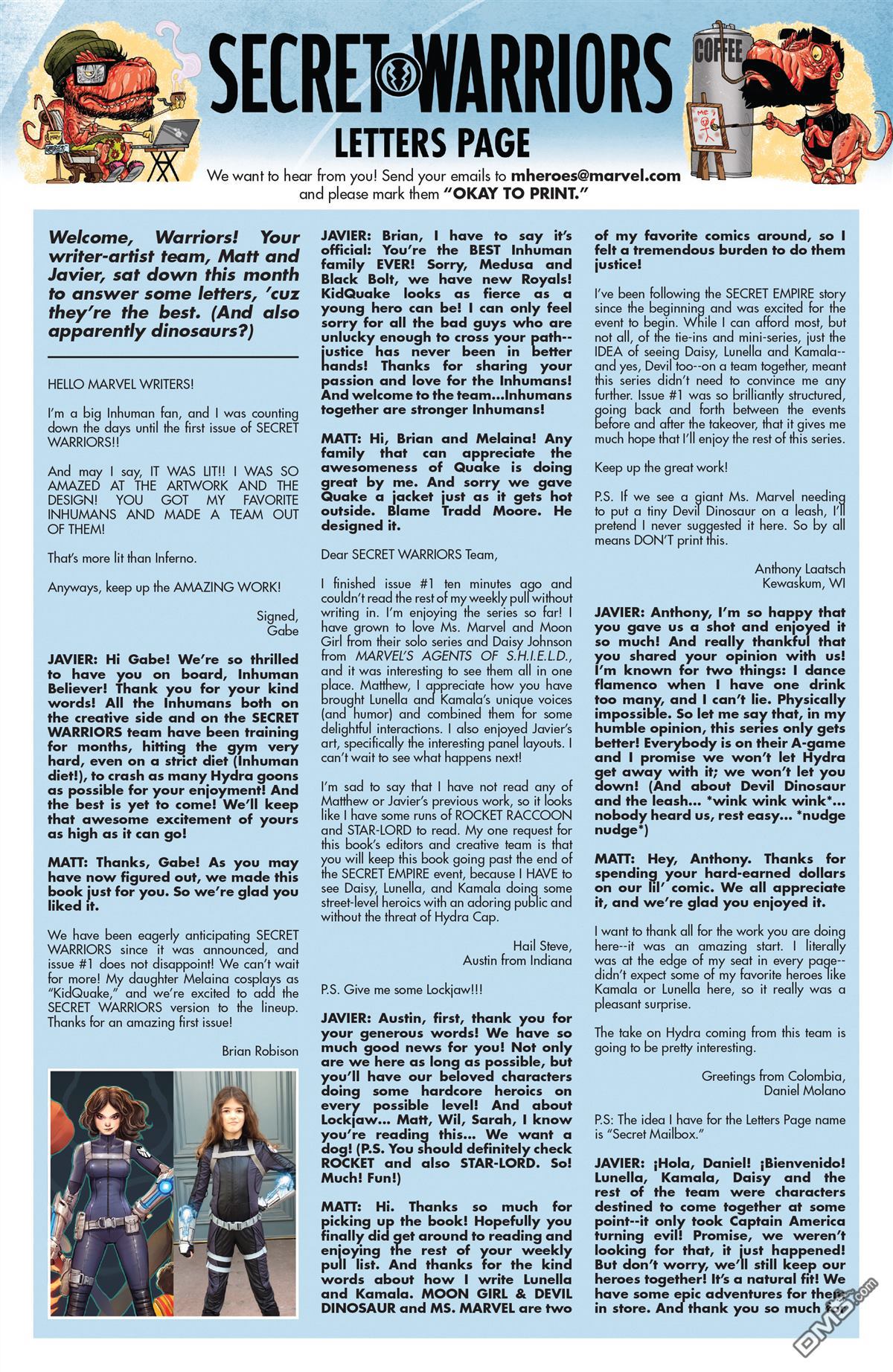 SECRET WARRIORS
LETTERS PAGE

COFFEE

ME

We want to hear from you! Send your emails to mheroes@marvel.com and please mark them "OKAY TO PRINT."

Welcome, Warriors! Your writer-artist team, Matt and Javier, sat down this month to answer some letters, 'cuz they're the best. (And also apparently dinosaurs?)

HELLO MARVEL WRITERS!

I'm a big Inhuman fan, and I was counting down the days until the first issue of SECRET WARRIORS!!

And may I say, IT WAS LIT!! I WAS SO AMAZED AT THE ARTWORK AND THE DESIGN! YOU GOT MY FAVORITE INHUMANS AND MADE A TEAM OUT OF THEM!

That's more lit than Inferno.

Anyways, keep up the AMAZING WORK!

Signed,
Gabe

JAVIER: Hi Gabe! We're so thrilled to have you on board, Inhuman Believer! Thank you for your kind words! All the Inhumans both on the creative side and on the SECRET WARRIORS team have been training for months, hitting the gym very hard, even on a strict diet (Inhuman diet!), to crash as many Hydra goons as possible for your enjoyment! And the best is yet to come! We'll keep that awesome excitement of yours as high as it can go!

MATT: Thanks, Gabe! As you may have now figured out, we made this book just for you. So we're glad you liked it.

We have been eagerly anticipating SECRET WARRIORS since it was announced, and issue #1 does not disappoint! We can't wait for more! My daughter Melaina cosplays as "KidQuake," and we're excited to add the SECRET WARRIORS version to the lineup. Thanks for an amazing first issue!

Brian Robison

JAVIER: Brian, I have to say it's official: You're the BEST Inhuman family EVER! Sorry, Medusa and Black Bolt, we have new Royals! KidQuake looks as fierce as a young hero can be! I can only feel sorry for all the bad guys who are unlucky enough to cross your path--justice has never been in better hands! Thanks for sharing your passion and love for the Inhumans! And welcome to the team...Inhumans together are stronger Inhumans!

MATT: Hi, Brian and Melaina! Any family that can appreciate the awesomeness of Quake is doing great by me. And sorry we gave Quake a jacket just as it gets hot outside. Blame Tradd Moore. He designed it.

Dear SECRET WARRIORS Team,

I finished issue #1 ten minutes ago and couldn't read the rest of my weekly pull without writing in. I'm enjoying the series so far! I have grown to love Ms. Marvel and Moon Girl from their solo series and Daisy Johnson from MARVEL'S AGENTS OF S.H.I.E.L.D., and it was interesting to see them all in one place. Matthew, I appreciate how you have brought Lunella and Kamala's unique voices (and humor) and combined them for some delightful interactions. I also enjoyed Javier's art, specifically the interesting panel layouts. I can't wait to see what happens next!

I'm sad to say that I have not read any of Matthew or Javier's previous work, so it looks like I have some runs of ROCKET RACCOON and STAR-LORD to read. My one request for this book's editors and creative team is that you will keep this book going past the end of the SECRET EMPIRE event, because I HAVE to see Daisy, Lunella, and Kamala doing some street-level heroics with an adoring public and without the threat of Hydra Cap.

Hail Steve,
Austin from Indiana

P.S. Give me some Lockjaw!!!

JAVIER: Austin, first, thank you for your generous words! We have so much good news for you! Not only are we here as long as possible, but you'll have our beloved characters doing some hardcore heroics on every possible level! And about Lockjaw... Matt, Wil, Sarah, I know you're reading this... We want a dog! (P.S. You should definitely check ROCKET and also STAR-LORD. So! Much! Fun!)

MATT: Hi. Thanks so much for picking up the book! Hopefully you finally did get around to reading and enjoying the rest of your weekly pull list. And thanks for the kind words about how I write Lunella and Kamala. MOON GIRL & DEVIL DINOSAUR and MS. MARVEL are two of my favorite comics around, so I felt a tremendous burden to do them justice!

I've been following the SECRET EMPIRE story since the beginning and was excited for the event to begin. While I can afford most, but not all, of the tie-ins and mini-series, just the IDEA of seeing Daisy, Lunella and Kamala--and yes, Devil too--on a team together, meant this series didn't need to convince me any further. Issue #1 was so brilliantly structured, going back and forth between the events before and after the takeover, that it gives me much hope that I'll enjoy the rest of this series.

Keep up the great work!

P.S. If we see a giant Ms. Marvel needing to put a tiny Devil Dinosaur on a leash, I'll pretend I never suggested it here. So by all means DON'T print this.

Anthony Laatsch
Kewaskum, WI

JAVIER: Anthony, I'm so happy that you gave us a shot and enjoyed it so much! And really thankful that you shared your opinion with us! I'm known for two things: I dance flamenco when I have one drink too many, and I can't lie. Physically impossible. So let me say that, in my humble opinion, this series only gets better! Everybody is on their A-game and I promise we won't let Hydra get away with it; we won't let you down! (And about Devil Dinosaur and the leash... *wink wink wink*... nobody heard us, rest easy... *nudge nudge*)

MATT: Hey, Anthony. Thanks for spending your hard-earned dollars on our lil' comic. We all appreciate it, and we're glad you enjoyed it.

I want to thank all for the work you are doing here--it was an amazing start. I literally was at the edge of my seat in every page--didn't expect some of my favorite heroes like Kamala or Lunella here, so it really was a pleasant surprise.

The take on Hydra coming from this team is going to be pretty interesting.

Greetings from Colombia,
Daniel Molano

P.S: The idea I have for the Letters Page name is "Secret Mailbox."

JAVIER: ¡Hola, Daniel! ¡Bienvenido! Lunella, Kamala, Daisy and the rest of the team were characters destined to come together at some point--it only took Captain America turning evil! Promise, we weren't looking for that, it just happened! But don't worry, we'll still keep our heroes together! It's a natural fit! We have some epic adventures for them in store. And thank you so much for

DM5.com